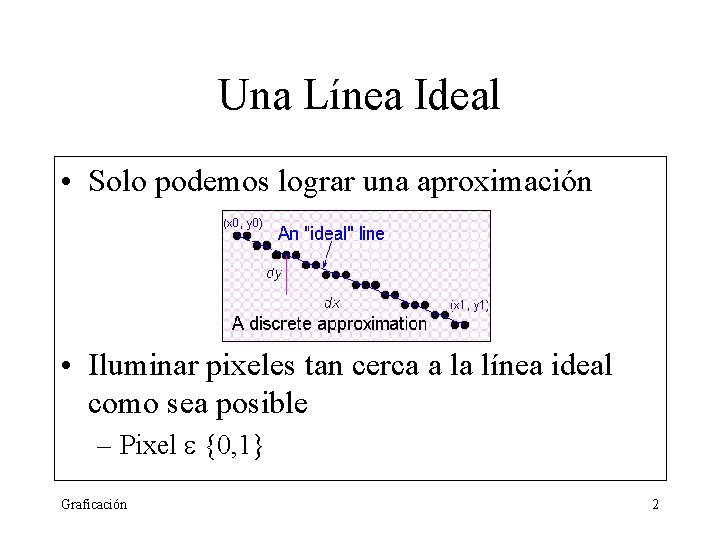 Una Línea Ideal

• Solo podemos lograr una aproximación

(x0, y0)
An "ideal" line
dy
dx
(x1, y1)
A discrete approximation

• Iluminar pixeles tan cerca a la línea ideal como sea posible
– Pixel ε {0,1}

Graficación

2